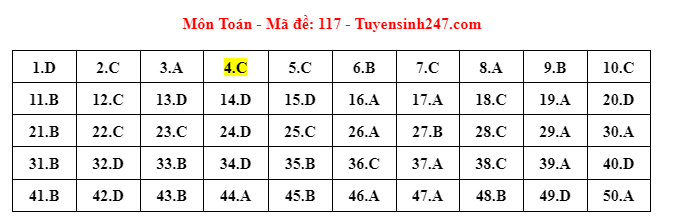 Môn Toán - Mã đề: 117 - Tuyensinh247.com

| 1.D | 2.C | 3.A | 4.C | 5.C | 6.B | 7.C | 8.A | 9.B | 10.C |
|---|---|---|---|---|---|---|---|---|---|
| 11.B | 12.C | 13.D | 14.D | 15.D | 16.A | 17.A | 18.C | 19.A | 20.D |
| 21.B | 22.C | 23.C | 24.D | 25.C | 26.A | 27.B | 28.C | 29.A | 30.A |
| 31.B | 32.D | 33.B | 34.D | 35.B | 36.C | 37.A | 38.C | 39.A | 40.D |
| 41.B | 42.D | 43.B | 44.A | 45.B | 46.A | 47.A | 48.B | 49.D | 50.A |